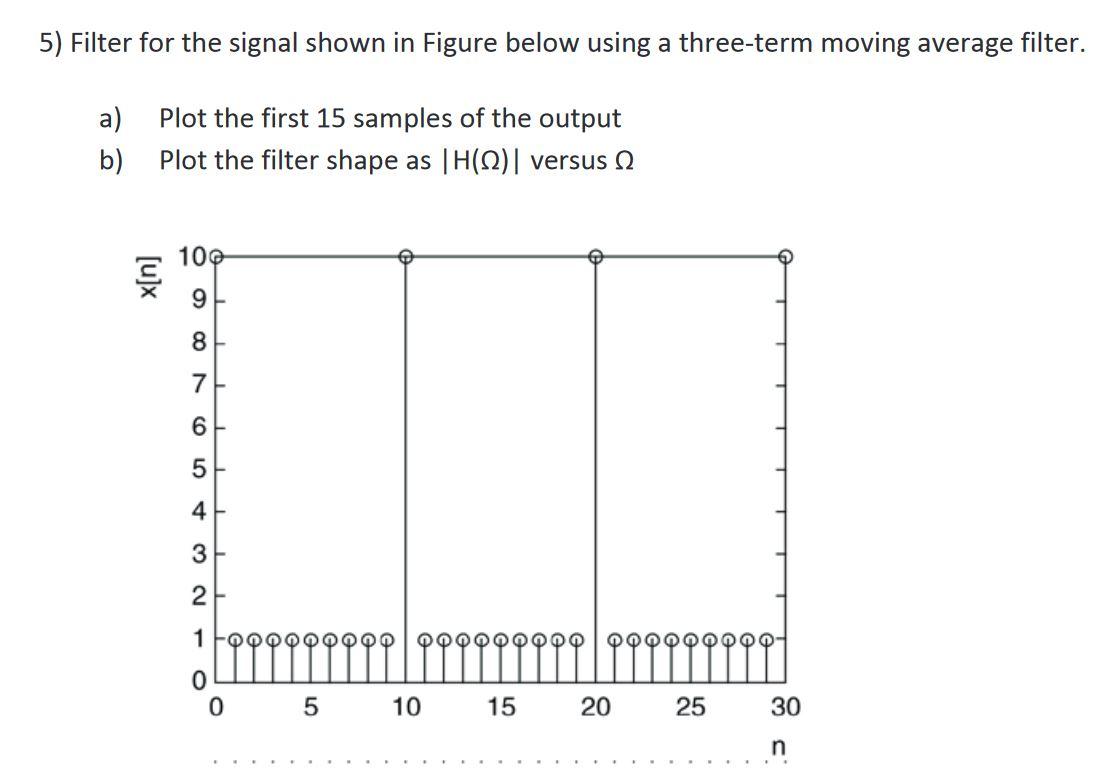 5) Filter for the signal shown in Figure below using a three-term moving average filter.

a) Plot the first 15 samples of the output
b) Plot the filter shape as $|H(\Omega)|$ versus $\Omega$

x[n]
10
9
8
7
6
5
4
3
2
1
0
0 5 10 15 20 25 30
n